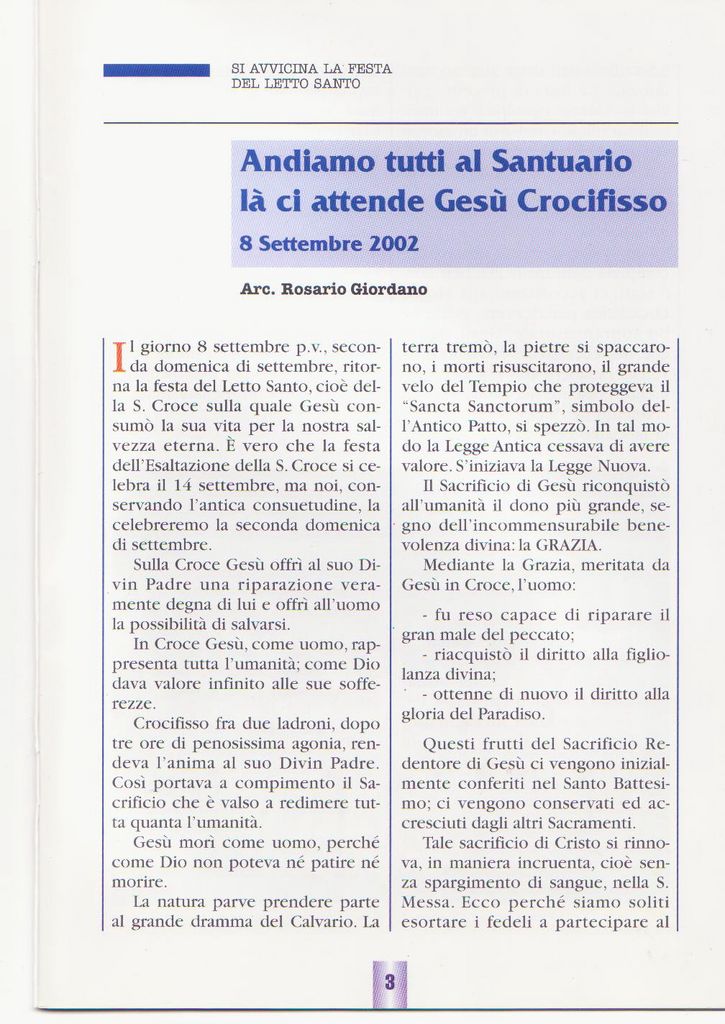 SI AVVICINA LA FESTA DEL LETTO SANTO

Andiamo tutti al Santuario là ci attende Gesù Crocifisso
8 Settembre 2002

Arc. Rosario Giordano

Il giorno 8 settembre p.v., seconda domenica di settembre, ritorna la festa del Letto Santo, cioè della S. Croce sulla quale Gesù consumò la sua vita per la nostra salvezza eterna. È vero che la festa dell'Esaltazione della S. Croce si celebra il 14 settembre, ma noi, conservando l'antica consuetudine, la celebreremo la seconda domenica di settembre.

Sulla Croce Gesù offrì al suo Divin Padre una riparazione veramente degna di lui e offrì all'uomo la possibilità di salvarsi.

In Croce Gesù, come uomo, rappresenta tutta l'umanità; come Dio dava valore infinito alle sue sofferezze.

Crocifisso fra due ladroni, dopo tre ore di penosissima agonia, rendeva l'anima al suo Divin Padre. Così portava a compimento il Sacrificio che è valso a redimere tutta quanta l'umanità.

Gesù morì come uomo, perché come Dio non poteva né patire né morire.

La natura parve prendere parte al grande dramma del Calvario. La terra tremò, la pietre si spaccarono, i morti risuscitarono, il grande velo del Tempio che proteggeva il "Sancta Sanctorum", simbolo dell'Antico Patto, si spezzò. In tal modo la Legge Antica cessava di avere valore. S'iniziava la Legge Nuova.

Il Sacrificio di Gesù riconquistò all'umanità il dono più grande, segno dell'incommensurabile benevolenza divina: la GRAZIA.

Mediante la Grazia, meritata da Gesù in Croce, l'uomo:

- fu reso capace di riparare il gran male del peccato;
- riacquistò il diritto alla figliolanza divina;
- ottenne di nuovo il diritto alla gloria del Paradiso.

Questi frutti del Sacrificio Redentore di Gesù ci vengono inizialmente conferiti nel Santo Battesimo; ci vengono conservati ed accresciuti dagli altri Sacramenti.

Tale sacrificio di Cristo si rinnova, in maniera incruenta, cioè senza spargimento di sangue, nella S. Messa. Ecco perché siamo soliti esortare i fedeli a partecipare al

3